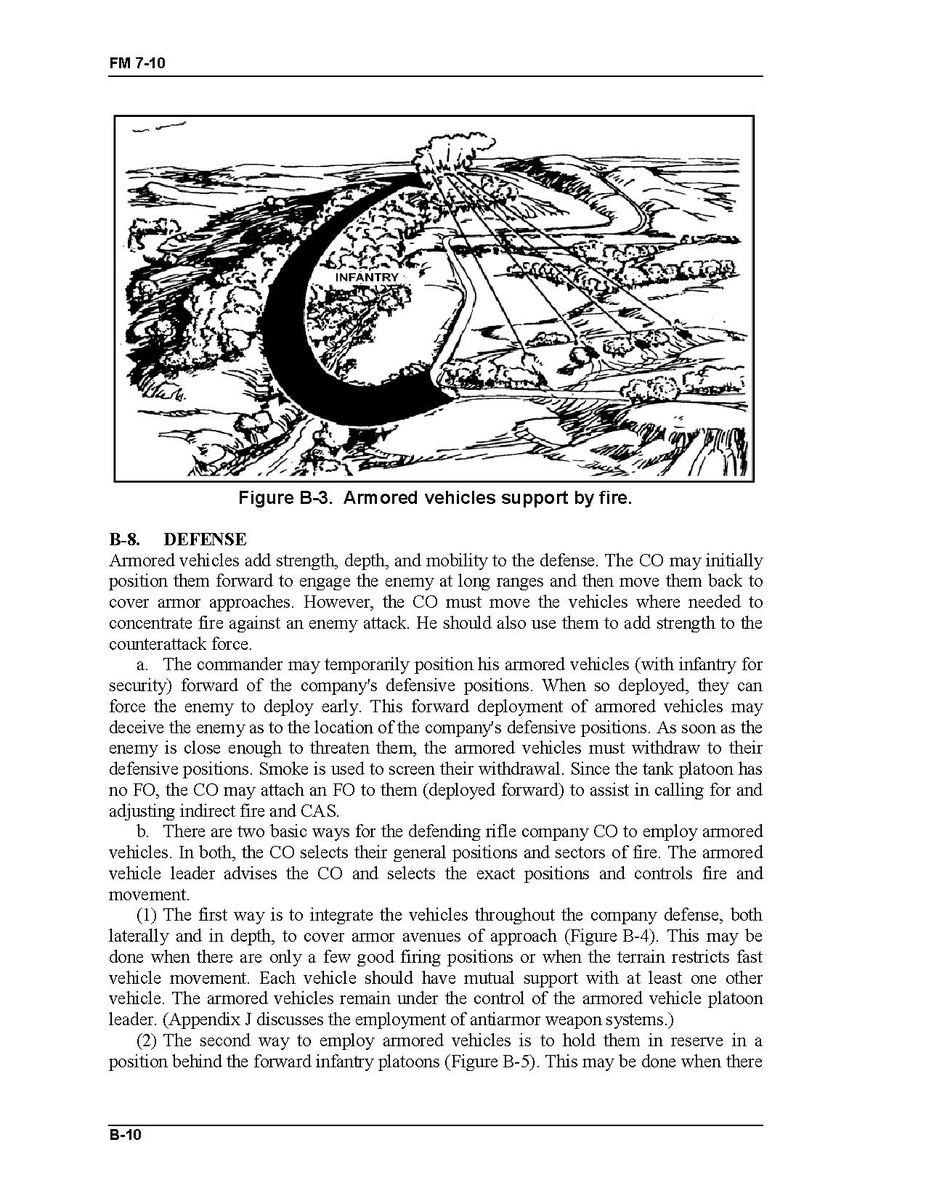 FM 7-10

INFANTRY

Figure B-3. Armored vehicles support by fire.

B-8. DEFENSE
Armored vehicles add strength, depth, and mobility to the defense. The CO may initially position them forward to engage the enemy at long ranges and then move them back to cover armor approaches. However, the CO must move the vehicles where needed to concentrate fire against an enemy attack. He should also use them to add strength to the counterattack force.

a. The commander may temporarily position his armored vehicles (with infantry for security) forward of the company's defensive positions. When so deployed, they can force the enemy to deploy early. This forward deployment of armored vehicles may deceive the enemy as to the location of the company's defensive positions. As soon as the enemy is close enough to threaten them, the armored vehicles must withdraw to their defensive positions. Smoke is used to screen their withdrawal. Since the tank platoon has no FO, the CO may attach an FO to them (deployed forward) to assist in calling for and adjusting indirect fire and CAS.

b. There are two basic ways for the defending rifle company CO to employ armored vehicles. In both, the CO selects their general positions and sectors of fire. The armored vehicle leader advises the CO and selects the exact positions and controls fire and movement.

(1) The first way is to integrate the vehicles throughout the company defense, both laterally and in depth, to cover armor avenues of approach (Figure B-4). This may be done when there are only a few good firing positions or when the terrain restricts fast vehicle movement. Each vehicle should have mutual support with at least one other vehicle. The armored vehicles remain under the control of the armored vehicle platoon leader. (Appendix J discusses the employment of antiarmor weapon systems.)

(2) The second way to employ armored vehicles is to hold them in reserve in a position behind the forward infantry platoons (Figure B-5). This may be done when there

B-10